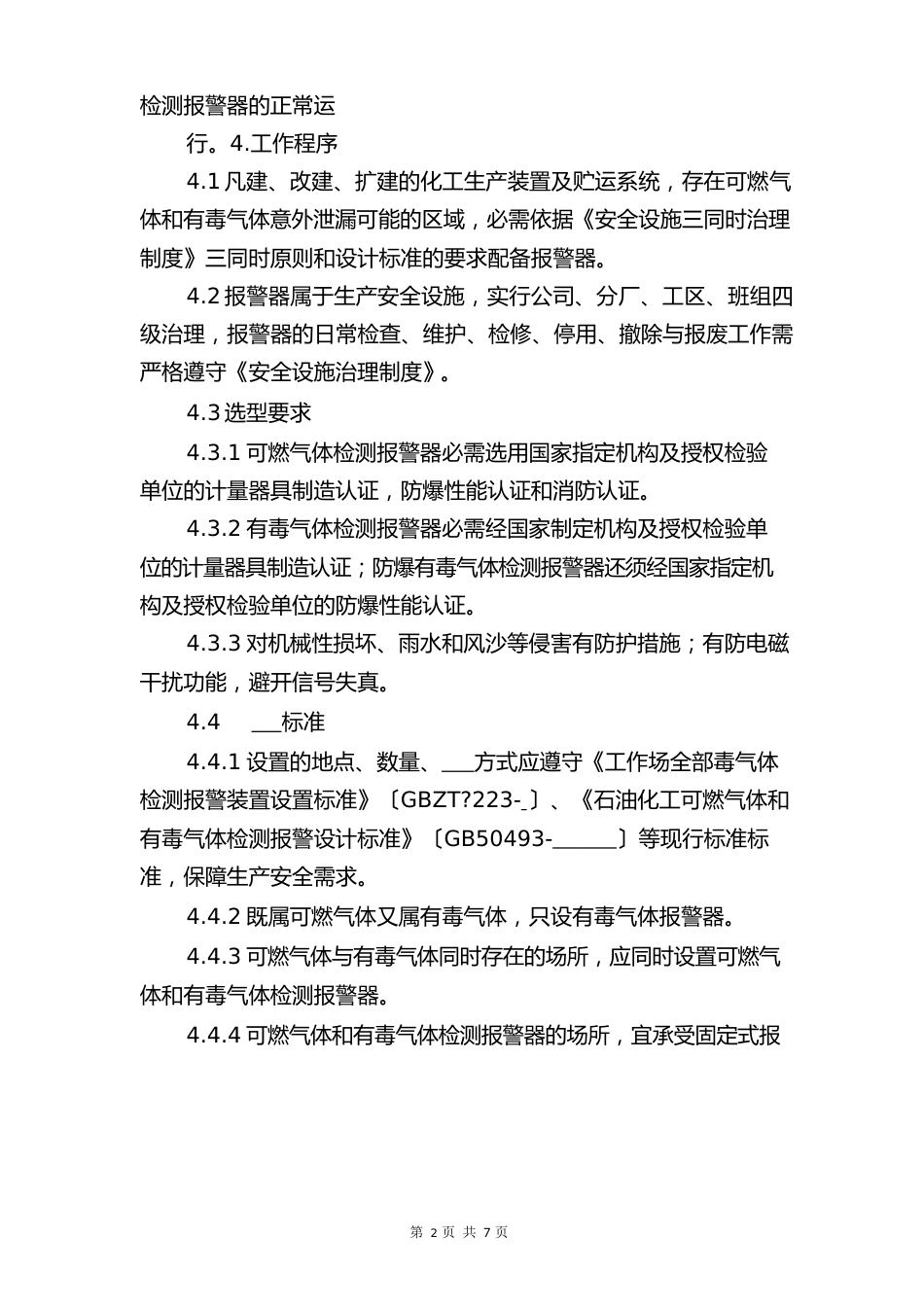 检测报警器的正常运

行。4.工作程序

4.1 凡建、改建、扩建的化工生产装置及贮运系统，存在可燃气体和有毒气体意外泄漏可能的区域，必需依据《安全设施三同时治理制度》三同时原则和设计标准的要求配备报警器。

4.2 报警器属于生产安全设施，实行公司、分厂、工区、班组四级治理，报警器的日常检查、维护、检修、停用、撤除与报废工作需严格遵守《安全设施治理制度》。

4.3 选型要求

4.3.1 可燃气体检测报警器必需选用国家指定机构及授权检验单位的计量器具制造认证，防爆性能认证和消防认证。

4.3.2 有毒气体检测报警器必需经国家制定机构及授权检验单位的计量器具制造认证；防爆有毒气体检测报警器还须经国家指定机构及授权检验单位的防爆性能认证。

4.3.3 对机械性损坏、雨水和风沙等侵害有防护措施；有防电磁干扰功能，避开信号失真。

4.4 ___标准

4.4.1 设置的地点、数量、___方式应遵守《工作场全部毒气体检测报警装置设置标准》〔GBZT?223-_〕、《石油化工可燃气体和有毒气体检测报警设计标准》〔GB50493-______〕等现行标准标准，保障生产安全需求。

4.4.2 既属可燃气体又属有毒气体，只设有毒气体报警器。

4.4.3 可燃气体与有毒气体同时存在的场所，应同时设置可燃气体和有毒气体检测报警器。

4.4.4 可燃气体和有毒气体检测报警器的场所，宜承受固定式报

第 2 页 共 7 页